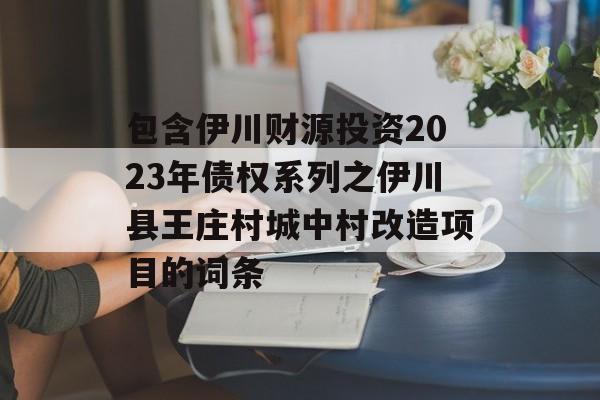 包含伊川财源投资2023年债权系列之伊川县王庄村城中村改造项目的词条